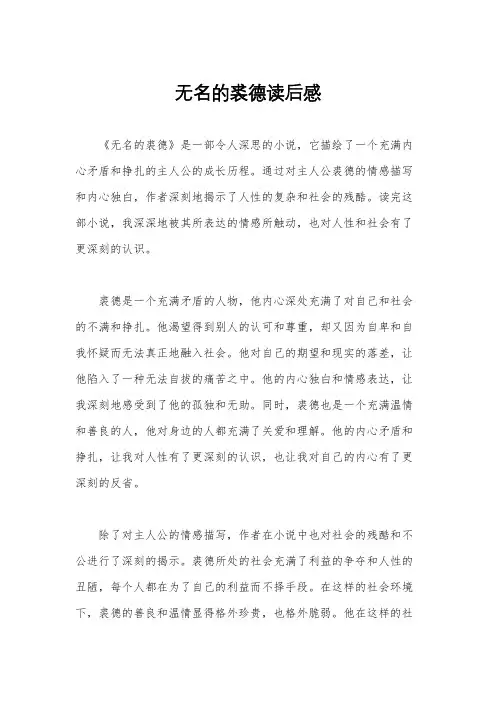 无名的裘德读后感

《无名的裘德》是一部令人深思的小说，它描绘了一个充满内心矛盾和挣扎的主人公的成长历程。通过对主人公裘德的情感描写和内心独白，作者深刻地揭示了人性的复杂和社会的残酷。读完这部小说，我深深地被其所表达的情感所触动，也对人性和社会有了更深刻的认识。

裘德是一个充满矛盾的人物，他内心深处充满了对自己和社会的不满和挣扎。他渴望得到别人的认可和尊重，却又因为自卑和自我怀疑而无法真正地融入社会。他对自己的期望和现实的落差，让他陷入了一种无法自拔的痛苦之中。他的内心独白和情感表达，让我深刻地感受到了他的孤独和无助。同时，裘德也是一个充满温情和善良的人，他对身边的人都充满了关爱和理解。他的内心矛盾和挣扎，让我对人性有了更深刻的认识，也让我对自己的内心有了更深刻的反省。

除了对主人公的情感描写，作者在小说中也对社会的残酷和不公进行了深刻的揭示。裘德所处的社会充满了利益的争夺和人性的丑陋，每个人都在为了自己的利益而不择手段。在这样的社会环境下，裘德的善良和温情显得格外珍贵，也格外脆弱。他在这样的社